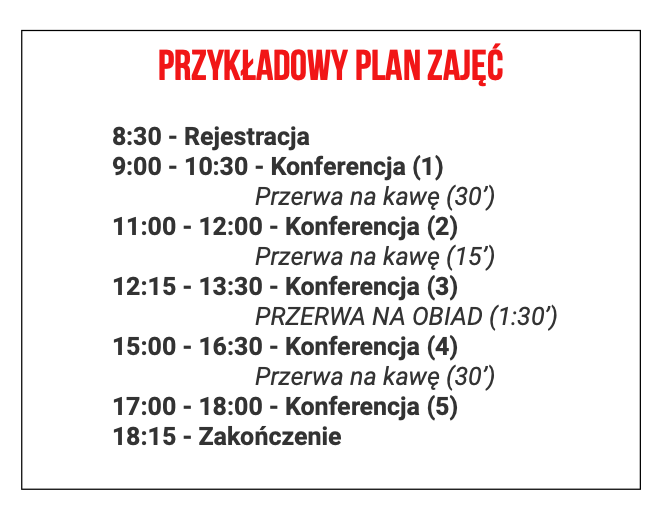 PRZYKŁADOWY PLAN ZAJĘĆ

8:30 - Rejestracja
9:00 - 10:30 - Konferencja (1)
Przerwa na kawę (30’)
11:00 - 12:00 - Konferencja (2)
Przerwa na kawę (15’)
12:15 - 13:30 - Konferencja (3)
PRZERWA NA OBIAD (1:30’)
15:00 - 16:30 - Konferencja (4)
Przerwa na kawę (30’)
17:00 - 18:00 - Konferencja (5)
18:15 - Zakończenie